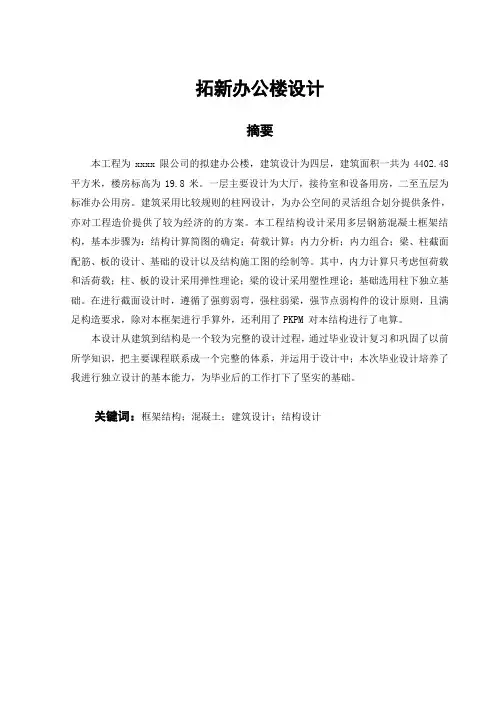 拓新办公楼设计

摘要

本工程为 xxxxx 限公司的拟建办公楼，建筑设计为四层，建筑面积一共为 4402.48 平方米，楼房标高为 19.8 米。一层主要设计为大厅，接待室和设备用房，二至五层为标准办公用房。建筑采用比较规则的柱网设计，为办公空间的灵活组合划分提供条件，亦对工程造价提供了较为经济的的方案。本工程结构设计采用多层钢筋混凝土框架结构，基本步骤为：结构计算简图的确定；荷载计算；内力分析；内力组合；梁、柱截面配筋、板的设计、基础的设计以及结构施工图的绘制等。其中，内力计算只考虑恒荷载和活荷载；柱、板的设计采用弹性理论；梁的设计采用塑性理论；基础选用柱下独立基础。在进行截面设计时，遵循了强剪弱弯，强柱弱梁，强节点弱构件的设计原则，且满足构造要求，除对本框架进行手算外，还利用了 PKPM 对本结构进行了电算。

本设计从建筑到结构是一个较为完整的设计过程，通过毕业设计复习和巩固了以前所学知识，把主要课程联系成一个完整的体系，并运用于设计中；本次毕业设计培养了我进行独立设计的基本能力，为毕业后的工作打下了坚实的基础。

关键词：框架结构；混凝土；建筑设计；结构设计